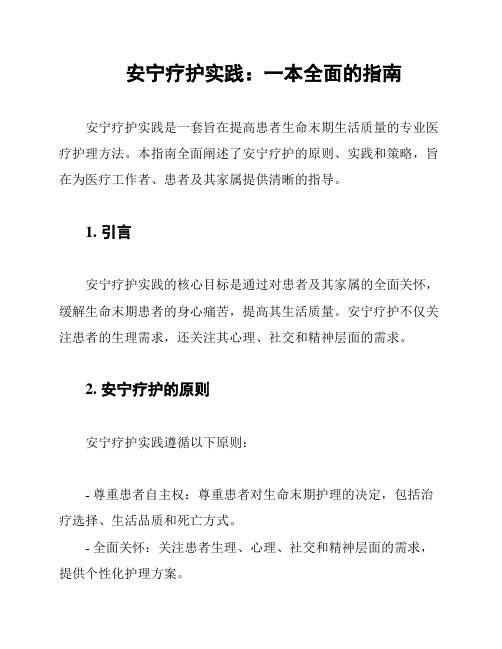 安宁疗护实践：一本全面的指南

安宁疗护实践是一套旨在提高患者生命末期生活质量的专业医疗护理方法。本指南全面阐述了安宁疗护的原则、实践和策略，旨在为医疗工作者、患者及其家属提供清晰的指导。

1. 引言

安宁疗护实践的核心目标是通过对患者及其家属的全面关怀，缓解生命末期患者的身心痛苦，提高其生活质量。安宁疗护不仅关注患者的生理需求，还关注其心理、社交和精神层面的需求。

2. 安宁疗护的原则

安宁疗护实践遵循以下原则：

- 尊重患者自主权：尊重患者对生命末期护理的决定，包括治疗选择、生活品质和死亡方式。

- 全面关怀：关注患者生理、心理、社交和精神层面的需求，提供个性化护理方案。